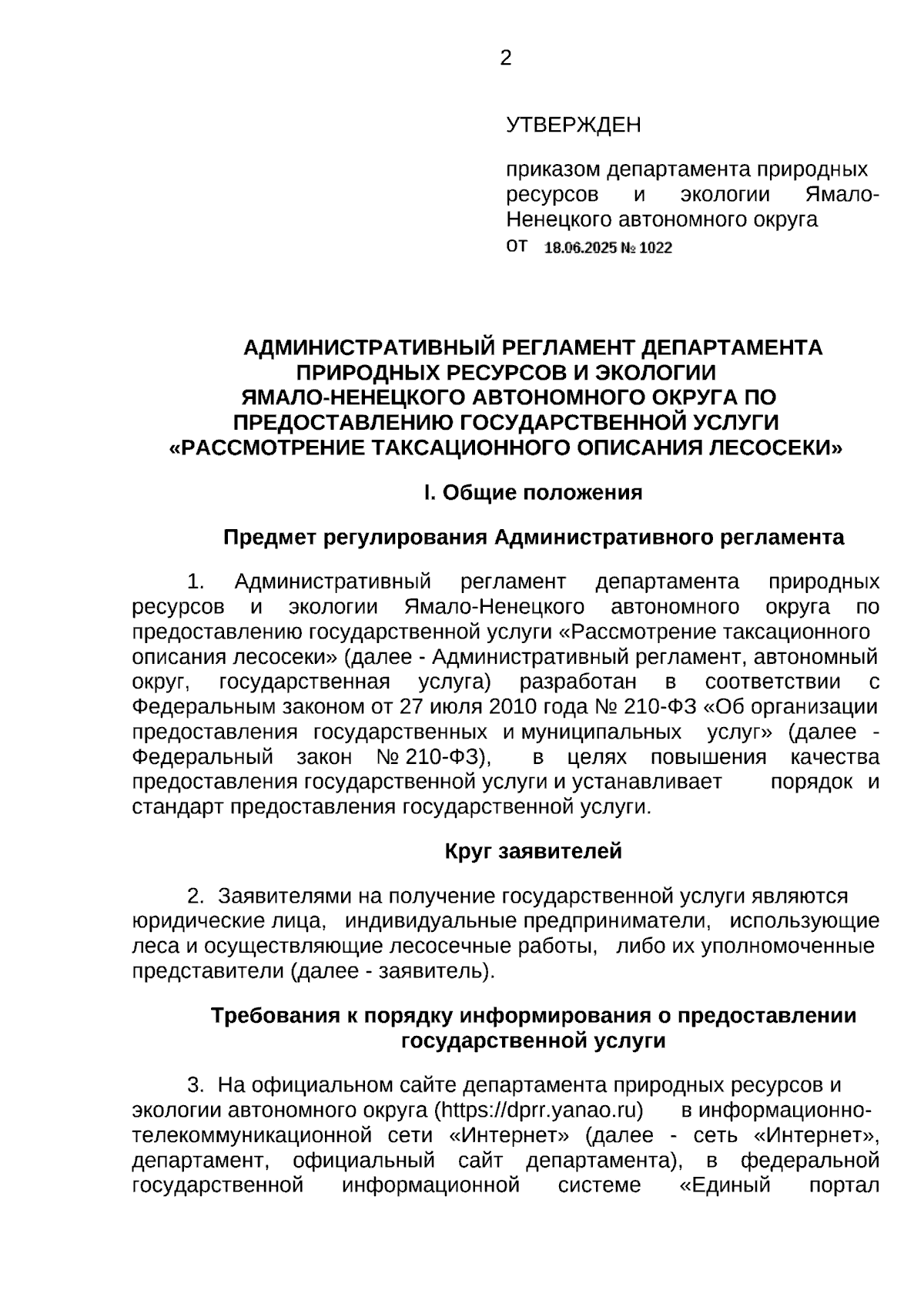 2

УТВЕРЖДЕН

приказом департамента природных ресурсов и экологии Ямало-Ненецкого автономного округа
от 18.06.2025 № 1022

АДМИНИСТРАТИВНЫЙ РЕГЛАМЕНТ ДЕПАРТАМЕНТА ПРИРОДНЫХ РЕСУРСОВ И ЭКОЛОГИИ ЯМАЛО-НЕНЕЦКОГО АВТОНОМНОГО ОКРУГА ПО ПРЕДОСТАВЛЕНИЮ ГОСУДАРСТВЕННОЙ УСЛУГИ «РАССМОТРЕНИЕ ТАКСАЦИОННОГО ОПИСАНИЯ ЛЕСОСЕКИ»

I. Общие положения

Предмет регулирования Административного регламента

1. Административный регламент департамента природных ресурсов и экологии Ямало-Ненецкого автономного округа по предоставлению государственной услуги «Рассмотрение таксационного описания лесосеки» (далее - Административный регламент, автономный округ, государственная услуга) разработан в соответствии с Федеральным законом от 27 июля 2010 года № 210-ФЗ «Об организации предоставления государственных и муниципальных услуг» (далее - Федеральный закон № 210-ФЗ), в целях повышения качества предоставления государственной услуги и устанавливает порядок и стандарт предоставления государственной услуги.

Круг заявителей

2. Заявителями на получение государственной услуги являются юридические лица, индивидуальные предприниматели, использующие леса и осуществляющие лесосечные работы, либо их уполномоченные представители (далее - заявитель).

Требования к порядку информирования о предоставлении государственной услуги

3. На официальном сайте департамента природных ресурсов и экологии автономного округа (https://dprr.yanao.ru) в информационно-телекоммуникационной сети «Интернет» (далее - сеть «Интернет», департамент, официальный сайт департамента), в федеральной государственной информационной системе «Единый портал